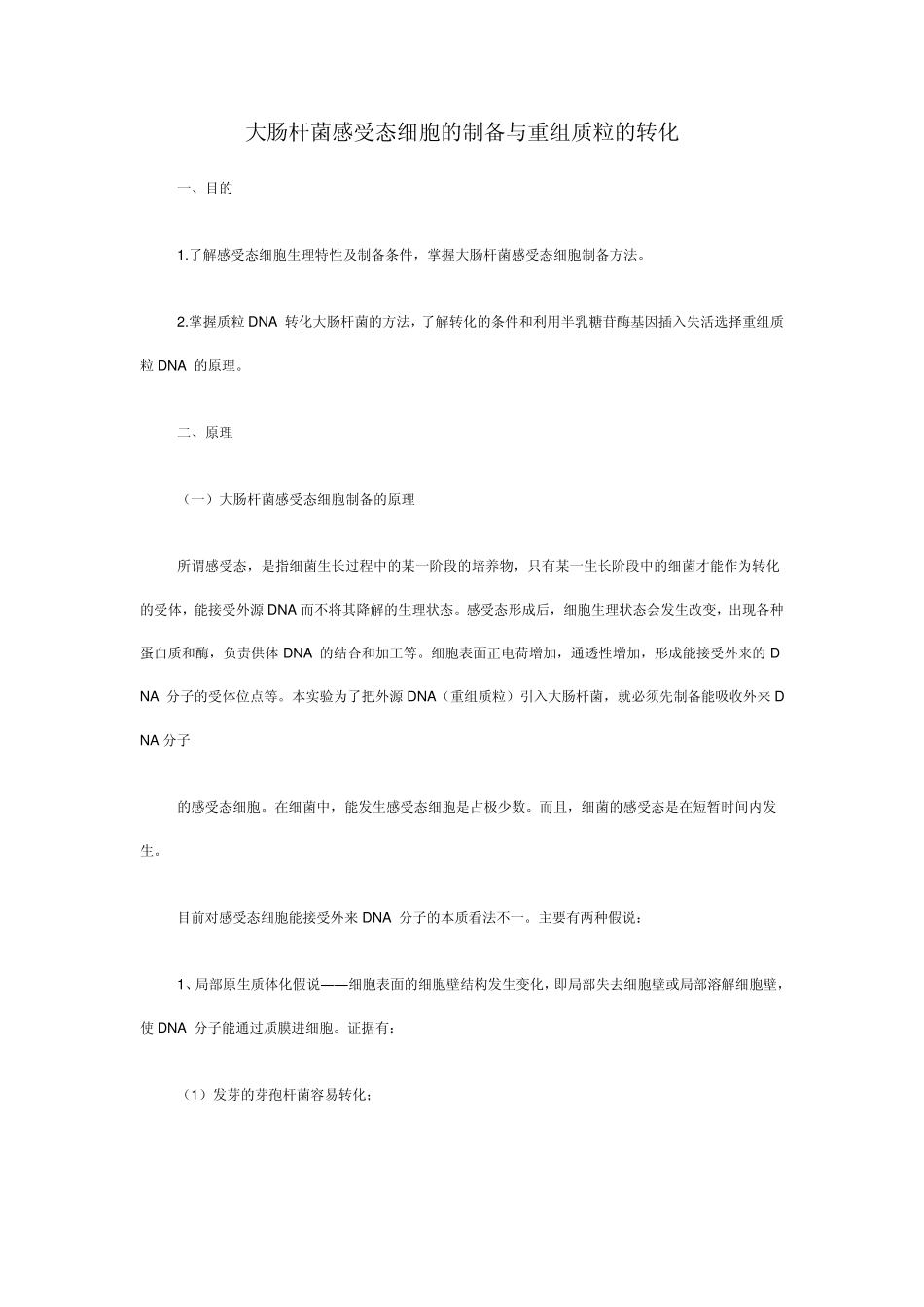 大肠杆菌感受态细胞的制备与重组质粒的转化

一、目的

1.了解感受态细胞生理特性及制备条件，掌握大肠杆菌感受态细胞制备方法。

2.掌握质粒 DNA 转化大肠杆菌的方法，了解转化的条件和利用半乳糖苷酶基因插入失活选择重组质粒 DNA 的原理。

二、原理

（一）大肠杆菌感受态细胞制备的原理

所谓感受态，是指细菌生长过程中的某一阶段的培养物，只有某一生长阶段中的细菌才能作为转化的受体，能接受外源 DNA 而不将其降解的生理状态。感受态形成后，细胞生理状态会发生改变，出现各种蛋白质和酶，负责供体 DNA 的结合和加工等。细胞表面正电荷增加，通透性增加，形成能接受外来的 DNA 分子的受体位点等。本实验为了把外源 DNA（重组质粒）引入大肠杆菌，就必须先制备能吸收外来 DNA 分子

的感受态细胞。在细菌中，能发生感受态细胞是占极少数。而且，细菌的感受态是在短暂时间内发生。

目前对感受态细胞能接受外来 DNA 分子的本质看法不一。主要有两种假说：

1、局部原生质体化假说——细胞表面的细胞壁结构发生变化，即局部失去细胞壁或局部溶解细胞壁，使 DNA 分子能通过质膜进细胞。证据有：

（1）发芽的芽孢杆菌容易转化；